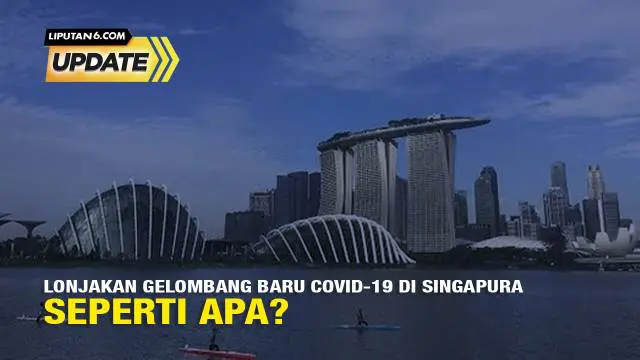 LIPUTAN6.COM
UPDATE

LONJAKAN GELOMBANG BARU COVID-19 DI SINGAPURA
SEPERTI APA?